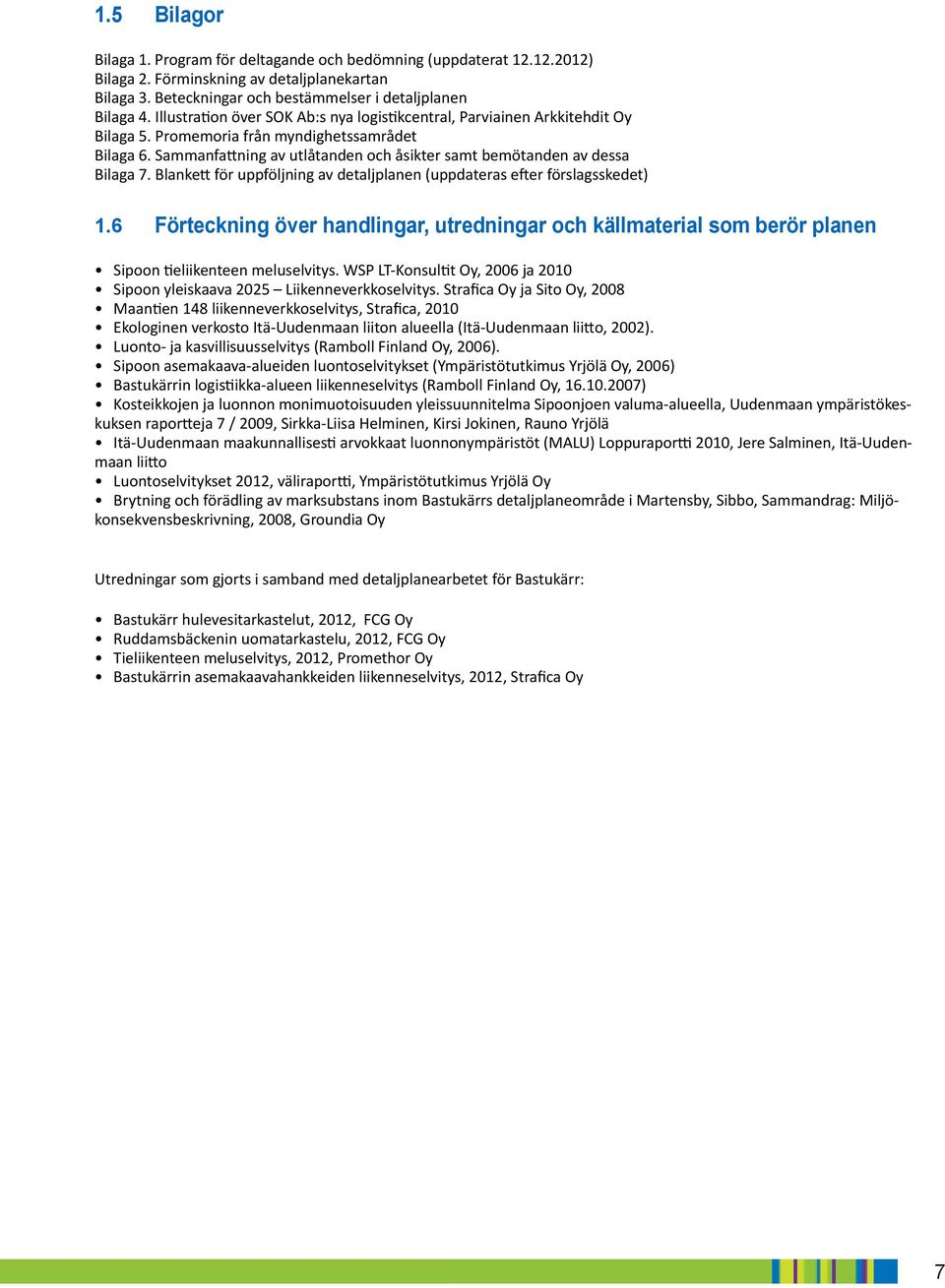 1.5 Bilagor

Bilaga 1. Program för deltagande och bedömning (uppdaterat 12.12.2012)
Bilaga 2. Förminskning av detaljplanekartan
Bilaga 3. Beteckningar och bestämmelser i detaljplanen
Bilaga 4. Illustration över SOK Ab:s nya logistikcentral, Parviainen Arkkitehdit Oy
Bilaga 5. Promemoria från myndighetssamrådet
Bilaga 6. Sammanfattning av utlåtanden och åsikter samt bemötanden av dessa
Bilaga 7. Blankett för uppföljning av detaljplanen (uppdateras efter förslagsskedet)

1.6 Förteckning över handlingar, utredningar och källmaterial som berör planen

• Sipoon tieliikenteen meluselvitys. WSP LT-Konsultit Oy, 2006 ja 2010
• Sipoon yleiskaava 2025 – Liikenneverkkoselvitys. Strafica Oy ja Sito Oy, 2008
• Maantien 148 liikenneverkkoselvitys, Strafica, 2010
• Ekologinen verkosto Itä-Uudenmaan liiton alueella (Itä-Uudenmaan liitto, 2002).
• Luonto- ja kasvillisuusselvitys (Ramboll Finland Oy, 2006).
• Sipoon asemakaava-alueiden luontoselvitykset (Ympäristötutkimus Yrjölä Oy, 2006)
• Bastukärrin logistiikka-alueen liikenneselvitys (Ramboll Finland Oy, 16.10.2007)
• Kosteikkojen ja luonnon monimuotoisuuden yleissuunnitelma Sipoonjoen valuma-alueella, Uudenmaan ympäristökeskuksen raportteja 7 / 2009, Sirkka-Liisa Helminen, Kirsi Jokinen, Rauno Yrjölä
• Itä-Uudenmaan maakunnallisesti arvokkaat luonnonympäristöt (MALU) Loppuraportti 2010, Jere Salminen, Itä-Uudenmaan liitto
• Luontoselvitykset 2012, väliraportti, Ympäristötutkimus Yrjölä Oy
• Brytning och förädling av marksubstans inom Bastukärrs detaljplaneområde i Martensby, Sibbo, Sammandrag: Miljökonsekvensbeskrivning, 2008, Groundia Oy

Utredningar som gjorts i samband med detaljplanearbetet för Bastukärr:

• Bastukärr hulevesitarkastelut, 2012, FCG Oy
• Ruddamsbäckenin uomatarkastelu, 2012, FCG Oy
• Tieliikenteen meluselvitys, 2012, Promethor Oy
• Bastukärrin asemakaavahankkeiden liikenneselvitys, 2012, Strafica Oy

7